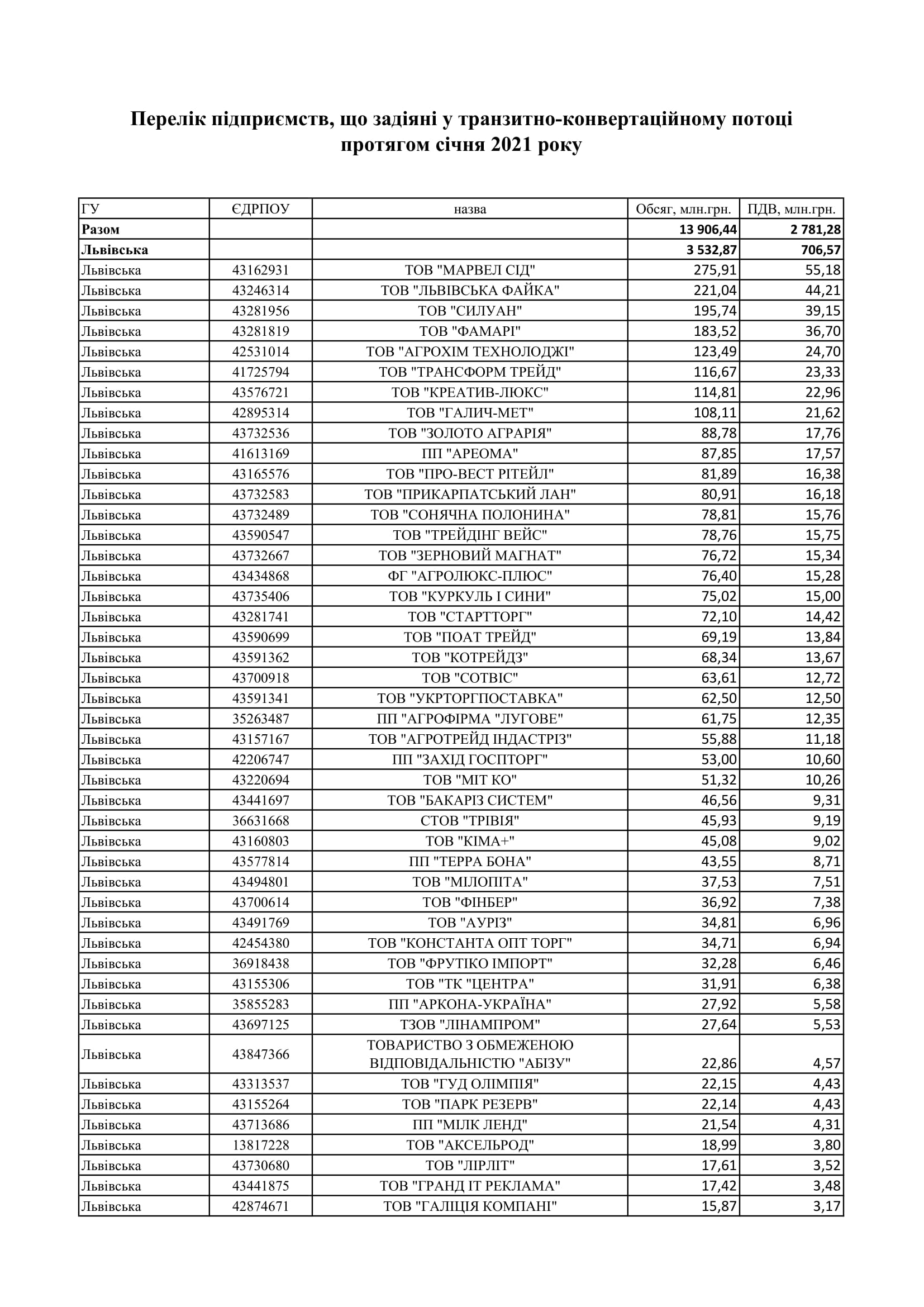 Перелік підприємств, що задіяні у транзитно-конвертаційному потоці протягом січня 2021 року

| ГУ | ЄДРПОУ | назва | Обсяг, млн.грн. | ПДВ, млн.грн. |
|---|---|---|---|---|
| Разом | | | 13 906,44 | 2 781,28 |
| Львівська | | | 3 532,87 | 706,57 |
| Львівська | 43162931 | ТОВ "МАРВЕЛ СІД" | 275,91 | 55,18 |
| Львівська | 43246314 | ТОВ "ЛЬВІВСЬКА ФАЙКА" | 221,04 | 44,21 |
| Львівська | 43281956 | ТОВ "СИЛУАН" | 195,74 | 39,15 |
| Львівська | 43281819 | ТОВ "ФАМАРІ" | 183,52 | 36,70 |
| Львівська | 42531014 | ТОВ "АГРОХІМ ТЕХНОЛОДЖІ" | 123,49 | 24,70 |
| Львівська | 41725794 | ТОВ "ТРАНСФОРМ ТРЕЙД" | 116,67 | 23,33 |
| Львівська | 43576721 | ТОВ "КРЕАТИВ-ЛЮКС" | 114,81 | 22,96 |
| Львівська | 42895314 | ТОВ "ГАЛИЧ-МЕТ" | 108,11 | 21,62 |
| Львівська | 43732536 | ТОВ "ЗОЛОТО АГРАРІЯ" | 88,78 | 17,76 |
| Львівська | 41613169 | ПП "АРЕОМА" | 87,85 | 17,57 |
| Львівська | 43165576 | ТОВ "ПРО-ВЕСТ РІТЕЙЛ" | 81,89 | 16,38 |
| Львівська | 43732583 | ТОВ "ПРИКАРПАТСЬКИЙ ЛАН" | 80,91 | 16,18 |
| Львівська | 43732489 | ТОВ "СОНЯЧНА ПОЛОНИНА" | 78,81 | 15,76 |
| Львівська | 43590547 | ТОВ "ТРЕЙДІНГ ВЕЙС" | 78,76 | 15,75 |
| Львівська | 43732667 | ТОВ "ЗЕРНОВИЙ МАГНАТ" | 76,72 | 15,34 |
| Львівська | 43434868 | ФГ "АГРОЛЮКС-ПЛЮС" | 76,40 | 15,28 |
| Львівська | 43735406 | ТОВ "КУРКУЛЬ І СИНИ" | 75,02 | 15,00 |
| Львівська | 43281741 | ТОВ "СТАРТТОРГ" | 72,10 | 14,42 |
| Львівська | 43590699 | ТОВ "ПОАТ ТРЕЙД" | 69,19 | 13,84 |
| Львівська | 43591362 | ТОВ "КОТРЕЙДЗ" | 68,34 | 13,67 |
| Львівська | 43700918 | ТОВ "СОТВІС" | 63,61 | 12,72 |
| Львівська | 43591341 | ТОВ "УКРТОРГПОСТАВКА" | 62,50 | 12,50 |
| Львівська | 35263487 | ПП "АГРОФІРМА "ЛУГОВЕ" | 61,75 | 12,35 |
| Львівська | 43157167 | ТОВ "АГРОТРЕЙД ІНДАСТРІЗ" | 55,88 | 11,18 |
| Львівська | 42206747 | ПП "ЗАХІД ГОСПТОРГ" | 53,00 | 10,60 |
| Львівська | 43220694 | ТОВ "МІТ КО" | 51,32 | 10,26 |
| Львівська | 43441697 | ТОВ "БАКАРІЗ СИСТЕМ" | 46,56 | 9,31 |
| Львівська | 36631668 | СТОВ "ТРІВІЯ" | 45,93 | 9,19 |
| Львівська | 43160803 | ТОВ "КІМА+" | 45,08 | 9,02 |
| Львівська | 43577814 | ПП "ТЕРРА БОНА" | 43,55 | 8,71 |
| Львівська | 43494801 | ТОВ "МІЛОПІТА" | 37,53 | 7,51 |
| Львівська | 43700614 | ТОВ "ФІНБЕР" | 36,92 | 7,38 |
| Львівська | 43491769 | ТОВ "АУРІЗ" | 34,81 | 6,96 |
| Львівська | 42454380 | ТОВ "КОНСТАНТА ОПТ ТОРГ" | 34,71 | 6,94 |
| Львівська | 36918438 | ТОВ "ФРУТІКО ІМПОРТ" | 32,28 | 6,46 |
| Львівська | 43155306 | ТОВ "ТК "ЦЕНТРА" | 31,91 | 6,38 |
| Львівська | 35855283 | ПП "АРКОНА-УКРАЇНА" | 27,92 | 5,58 |
| Львівська | 43697125 | ТЗОВ "ЛІНАМПРОМ" | 27,64 | 5,53 |
| Львівська | 43847366 | ТОВАРИСТВО З ОБМЕЖЕНОЮ ВІДПОВІДАЛЬНІСТЮ "АБІЗУ" | 22,86 | 4,57 |
| Львівська | 43313537 | ТОВ "ГУД ОЛІМПІЯ" | 22,15 | 4,43 |
| Львівська | 43155264 | ТОВ "ПАРК РЕЗЕРВ" | 22,14 | 4,43 |
| Львівська | 43713686 | ПП "МІЛК ЛЕНД" | 21,54 | 4,31 |
| Львівська | 13817228 | ТОВ "АКСЕЛЬРОД" | 18,99 | 3,80 |
| Львівська | 43730680 | ТОВ "ЛІРЛІТ" | 17,61 | 3,52 |
| Львівська | 43441875 | ТОВ "ГРАНД ІТ РЕКЛАМА" | 17,42 | 3,48 |
| Львівська | 42874671 | ТОВ "ГАЛІЦІЯ КОМПАНІ" | 15,87 | 3,17 |